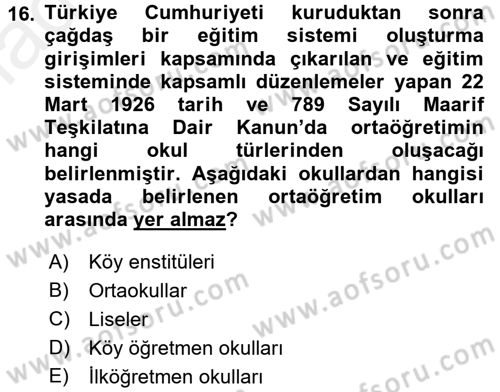 16. Türkiye Cumhuriyeti kuruduktan sonra çağdaş bir eğitim sistemi oluşturma girişimleri kapsamında çıkarılan ve eğitim sisteminde kapsamlı düzenlemeler yapan 22 Mart 1926 tarih ve 789 Sayılı Maarif Teşkilatına Dair Kanun'da ortaöğretimin hangi okul türlerinden oluşacağı belirlenmiştir. Aşağıdaki okullardan hangisi yasada belirlenen ortaöğretim okulları arasında yer almaz?

A) Köy enstitüleri
B) Ortaokullar
C) Liseler
D) Köy öğretmen okulları
E) İlköğretmen okulları

www.aofsoru.com